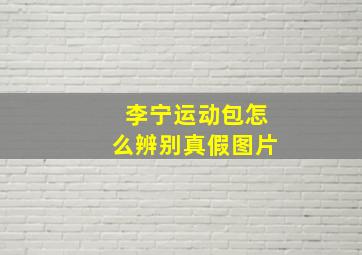 李宁运动包怎么辨别真假图片